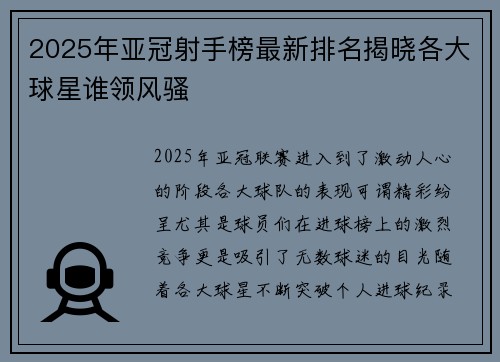 2025年亚冠射手榜最新排名揭晓各大球星谁领风骚

2025年亚冠联赛进入到了激动人心的阶段各大球队的表现可谓精彩纷呈尤其是球员们在进球榜上的激烈竞争更是吸引了无数球迷的目光随着各大球星不断突破个人进球纪录